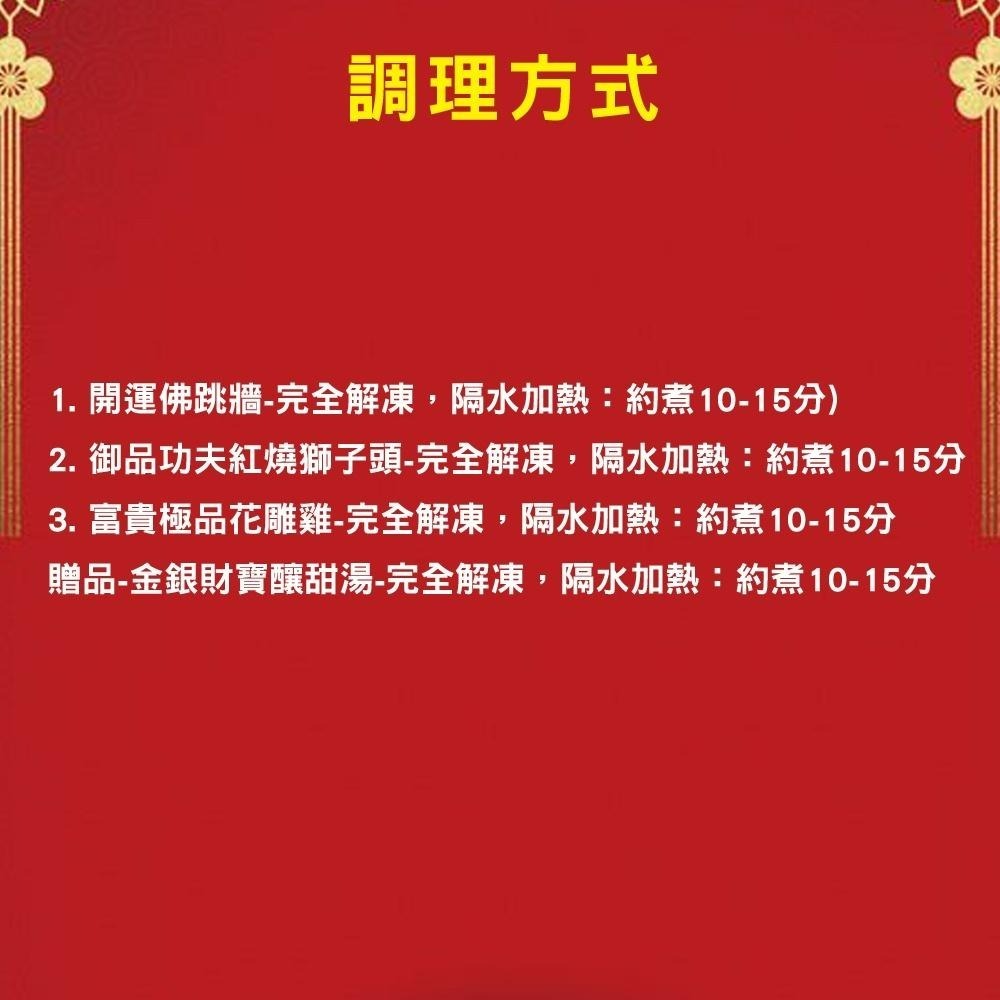 調理方式

1. 開運佛跳牆-完全解凍，隔水加熱：約煮10-15分)

2. 御品功夫紅燒獅子頭-完全解凍，隔水加熱：約煮10-15分

3. 富貴極品花雕雞-完全解凍，隔水加熱：約煮10-15分

贈品-金銀財寶釀甜湯-完全解凍，隔水加熱：約煮10-15分